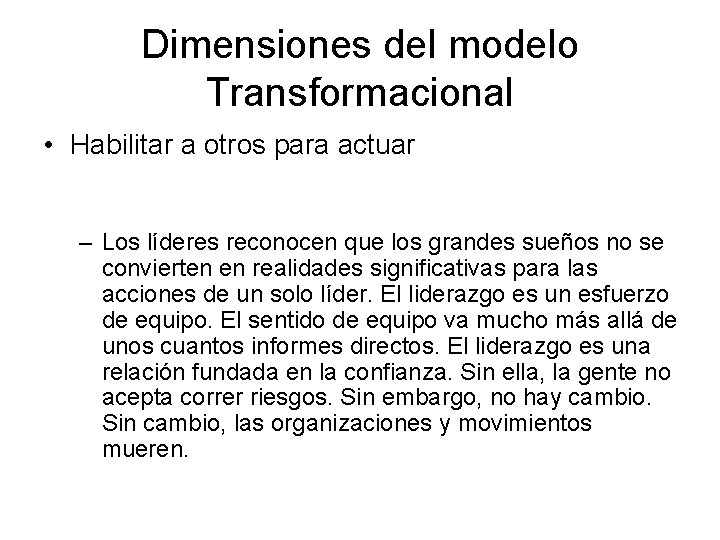 Dimensiones del modelo Transformacional

• Habilitar a otros para actuar

– Los líderes reconocen que los grandes sueños no se convierten en realidades significativas para las acciones de un solo líder. El liderazgo es un esfuerzo de equipo. El sentido de equipo va mucho más allá de unos cuantos informes directos. El liderazgo es una relación fundada en la confianza. Sin ella, la gente no acepta correr riesgos. Sin embargo, no hay cambio. Sin cambio, las organizaciones y movimientos mueren.